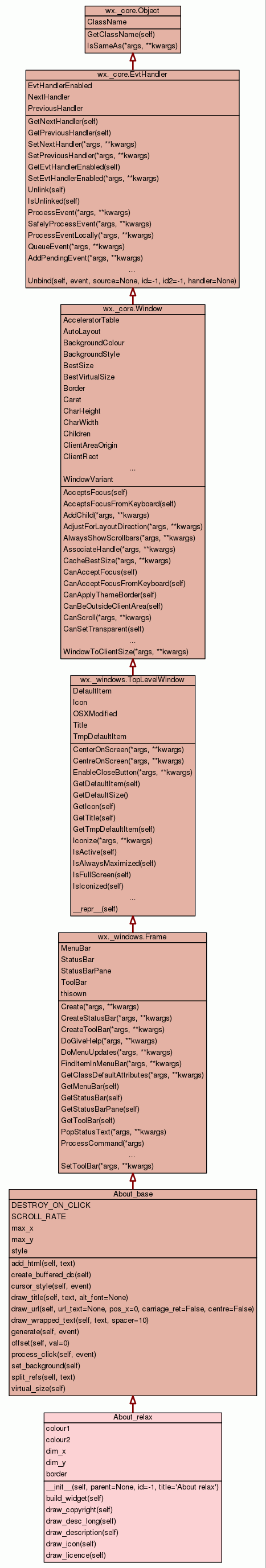 wx._core.Object

ClassName

GetClassName(self)
IsSameAs(*args, **kwargs)

wx._core.EvtHandler

EvtHandlerEnabled
NextHandler
PreviousHandler

GetNextHandler(self)
GetPreviousHandler(self)
SetNextHandler(*args, **kwargs)
SetPreviousHandler(*args, **kwargs)
GetEvtHandlerEnabled(self)
SetEvtHandlerEnabled(*args, **kwargs)
Unlink(self)
IsUnlinked(self)
ProcessEvent(*args, **kwargs)
SafelyProcessEvent(*args, **kwargs)
ProcessEventLocally(*args, **kwargs)
QueueEvent(*args, **kwargs)
AddPendingEvent(*args, **kwargs)
...
Unbind(self, event, source=None, id=-1, id2=-1, handler=None)

wx._core.Window

AcceleratorTable
AutoLayout
BackgroundColour
BackgroundStyle
BestSize
BestVirtualSize
Border
Caret
CharHeight
CharWidth
Children
ClientAreaOrigin
ClientRect
...
WindowVariant

AcceptsFocus(self)
AcceptsFocusFromKeyboard(self)
AddChild(*args, **kwargs)
AdjustForLayoutDirection(*args, **kwargs)
AlwaysShowScrollbars(*args, **kwargs)
AssociateHandle(*args, **kwargs)
CacheBestSize(*args, **kwargs)
CanAcceptFocus(self)
CanAcceptFocusFromKeyboard(self)
CanApplyThemeBorder(self)
CanBeOutsideClientArea(self)
CanScroll(*args, **kwargs)
CanSetTransparent(self)
...
WindowToClientSize(*args, **kwargs)

wx._windows.TopLevelWindow

DefaultItem
Icon
OSXModified
Title
TmpDefaultItem

CenterOnScreen(*args, **kwargs)
CentreOnScreen(*args, **kwargs)
EnableCloseButton(*args, **kwargs)
GetDefaultItem(self)
GetDefaultSize()
GetIcon(self)
GetTitle(self)
GetTmpDefaultItem(self)
Iconize(*args, **kwargs)
IsActive(self)
IsAlwaysMaximized(self)
IsFullScreen(self)
IsIconized(self)
...
__repr__(self)

wx._windows.Frame

MenuBar
StatusBar
StatusBarPane
ToolBar
thisown

Create(*args, **kwargs)
CreateStatusBar(*args, **kwargs)
CreateToolBar(*args, **kwargs)
DoGiveHelp(*args, **kwargs)
DoMenuUpdates(*args, **kwargs)
FindItemInMenuBar(*args, **kwargs)
GetClassDefaultAttributes(*args, **kwargs)
GetMenuBar(self)
GetStatusBar(self)
GetStatusBarPane(self)
GetToolBar(self)
PopStatusText(*args, **kwargs)
ProcessCommand(*args)
...
SetToolBar(*args, **kwargs)

About_base

DESTROY_ON_CLICK
SCROLL_RATE
max_x
max_y
style

add_html(self, text)
create_buffered_dc(self)
cursor_style(self, event)
draw_title(self, text, alt_font=None)
draw_url(self, url_text=None, pos_x=0, carriage_ret=False, centre=False)
draw_wrapped_text(self, text, spacer=10)
generate(self, event)
offset(self, val=0)
process_click(self, event)
set_background(self)
split_refs(self, text)
virtual_size(self)

About_relax

colour1
colour2
dim_x
dim_y
border

__init__(self, parent=None, id=-1, title='About relax')
build_widget(self)
draw_copyright(self)
draw_desc_long(self)
draw_description(self)
draw_icon(self)
draw_licence(self)